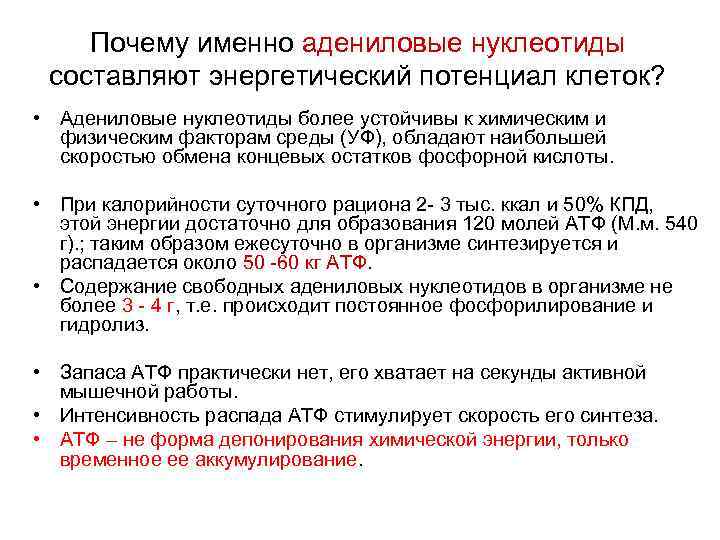 Почему именно адениловые нуклеотиды составляют энергетический потенциал клеток?

• Адениловые нуклеотиды более устойчивы к химическим и физическим факторам среды (УФ), обладают наибольшей скоростью обмена концевых остатков фосфорной кислоты.

• При калорийности суточного рациона 2- 3 тыс. ккал и 50% КПД, этой энергии достаточно для образования 120 молей АТФ (М.м. 540 г).; таким образом ежесуточно в организме синтезируется и распадается около 50 -60 кг АТФ.

• Содержание свободных адениловых нуклеотидов в организме не более 3 - 4 г, т.е. происходит постоянное фосфорилирование и гидролиз.

• Запаса АТФ практически нет, его хватает на секунды активной мышечной работы.

• Интенсивность распада АТФ стимулирует скорость его синтеза.

• АТФ – не форма депонирования химической энергии, только временное ее аккумулирование.